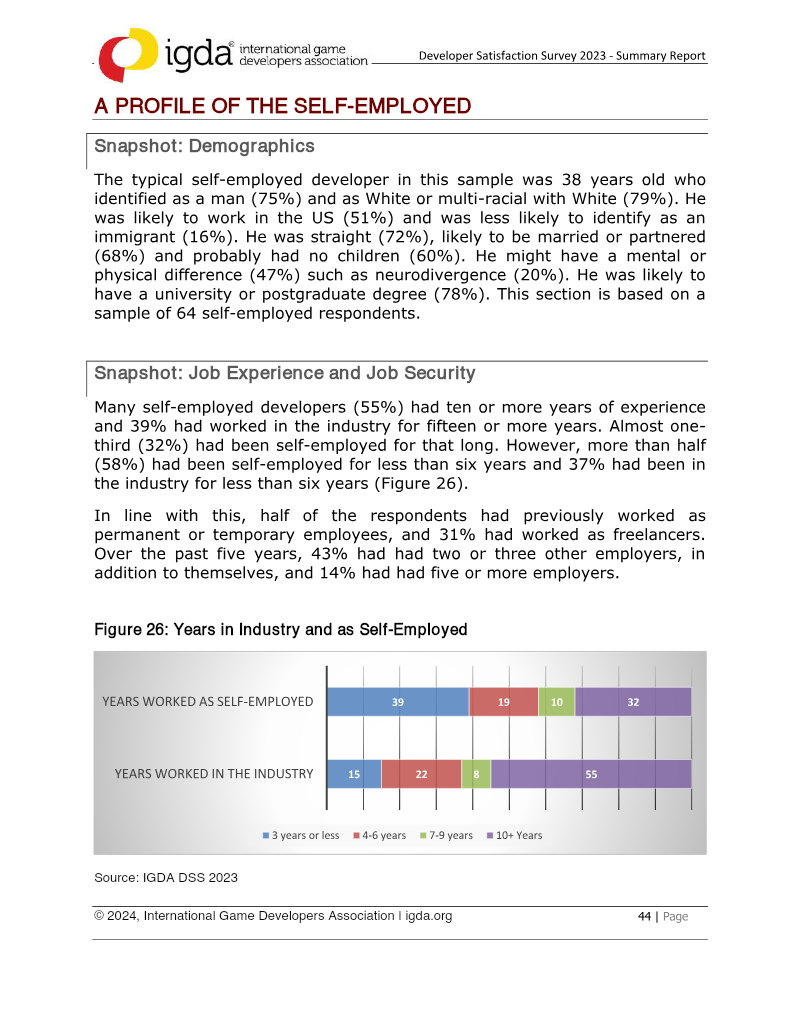 igda® international game developers association

Developer Satisfaction Survey 2023 - Summary Report

A PROFILE OF THE SELF-EMPLOYED

Snapshot: Demographics

The typical self-employed developer in this sample was 38 years old who identified as a man (75%) and as White or multi-racial with White (79%). He was likely to work in the US (51%) and was less likely to identify as an immigrant (16%). He was straight (72%), likely to be married or partnered (68%) and probably had no children (60%). He might have a mental or physical difference (47%) such as neurodivergence (20%). He was likely to have a university or postgraduate degree (78%). This section is based on a sample of 64 self-employed respondents.

Snapshot: Job Experience and Job Security

Many self-employed developers (55%) had ten or more years of experience and 39% had worked in the industry for fifteen or more years. Almost one-third (32%) had been self-employed for that long. However, more than half (58%) had been self-employed for less than six years and 37% had been in the industry for less than six years (Figure 26).

In line with this, half of the respondents had previously worked as permanent or temporary employees, and 31% had worked as freelancers. Over the past five years, 43% had had two or three other employers, in addition to themselves, and 14% had had five or more employers.

Figure 26: Years in Industry and as Self-Employed

YEARS WORKED AS SELF-EMPLOYED
39
19
10
32

YEARS WORKED IN THE INDUSTRY
15
22
8
55

3 years or less
4-6 years
7-9 years
10+ Years

Source: IGDA DSS 2023

© 2024, International Game Developers Association I igda.org

44 | Page